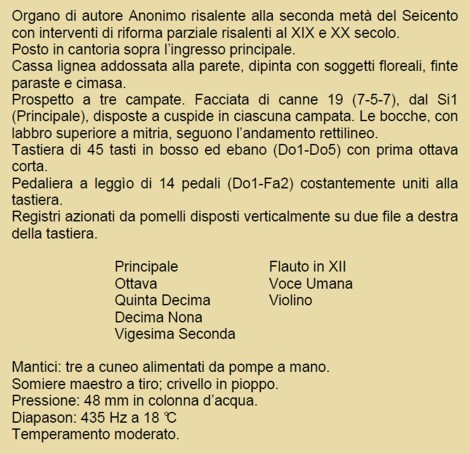 Organo di autore Anonimo risalente alla seconda metà del Seicento con interventi di riforma parziale risalenti al XIX e XX secolo.
Posto in cantoria sopra l'ingresso principale.
Cassa lignea addossata alla parete, dipinta con soggetti floreali, finte paraste e cimasa.
Prospetto a tre campate. Facciata di canne 19 (7-5-7), dal Si1 (Principale), disposte a cuspide in ciascuna campata. Le bocche, con labbro superiore a mitria, seguono l'andamento rettilineo.
Tastiera di 45 tasti in bosso ed ebano (Do1-Do5) con prima ottava corta.
Pedaliera a leggìo di 14 pedali (Do1-Fa2) costantemente uniti alla tastiera.
Registri azionati da pomelli disposti verticalmente su due file a destra della tastiera.

Principale
Ottava
Quinta Decima
Decima Nona
Vigesima Seconda

Flauto in XII
Voce Umana
Violino

Mantici: tre a cuneo alimentati da pompe a mano.
Somiere maestro a tiro; crivello in pioppo.
Pressione: 48 mm in colonna d'acqua.
Diapason: 435 Hz a 18 ℃
Temperamento moderato.